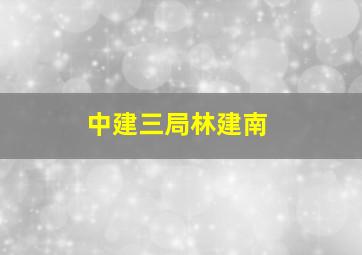 中建三局林建南